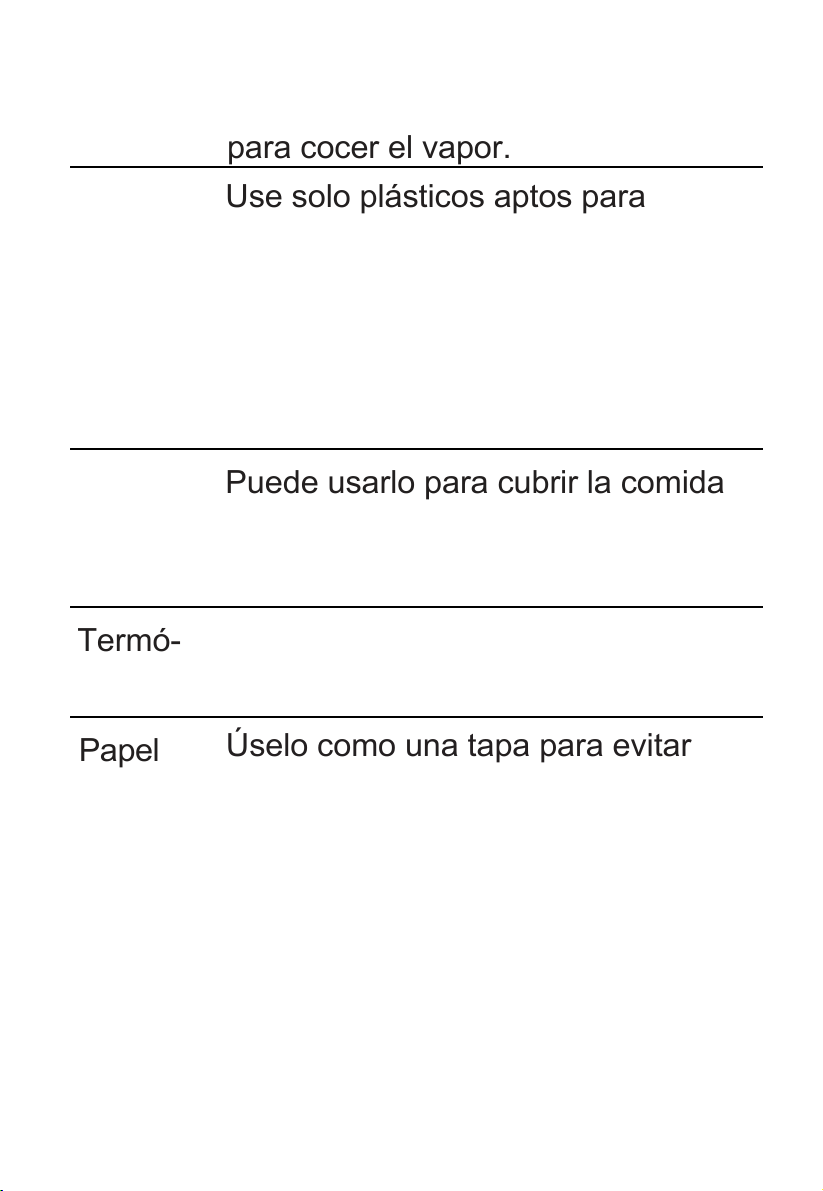 | | para cocer el vapor. |
|---|---|
| | Use solo plásticos aptos para |
| | Puede usarlo para cubrir la comida |
| Termó- | |
| Papel | Úselo como una tapa para evitar |